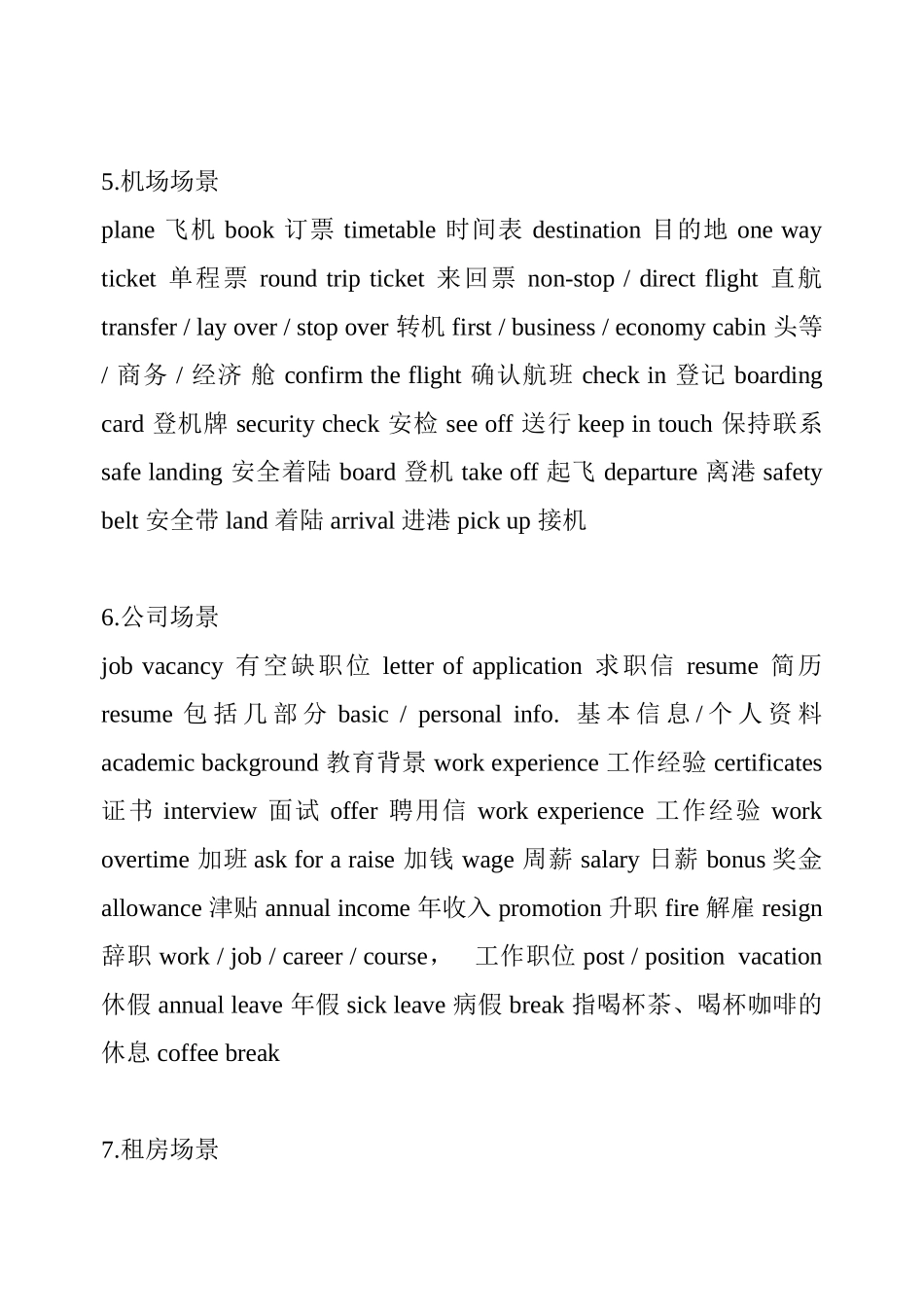 5.机场场景

plane 飞机 book 订票 timetable 时间表 destination 目的地 one way ticket 单程票 round trip ticket 来回票 non-stop / direct flight 直航 transfer / lay over / stop over 转机 first / business / economy cabin 头等 / 商务 / 经济 舱 confirm the flight 确认航班 check in 登记 boarding card 登机牌 security check 安检 see off 送行 keep in touch 保持联系 safe landing 安全着陆 board 登机 take off 起飞 departure 离港 safety belt 安全带 land 着陆 arrival 进港 pick up 接机

6.公司场景

job vacancy 有空缺职位 letter of application 求职信 resume 简历 resume 包括几部分 basic / personal info. 基本信息/个人资料 academic background 教育背景 work experience 工作经验 certificates 证书 interview 面试 offer 聘用信 work experience 工作经验 work overtime 加班 ask for a raise 加钱 wage 周薪 salary 日薪 bonus 奖金 allowance 津贴 annual income 年收入 promotion 升职 fire 解雇 resign 辞职 work / job / career / course， 工作职位 post / position vacation 休假 annual leave 年假 sick leave 病假 break 指喝杯茶、喝杯咖啡的休息 coffee break

7.租房场景